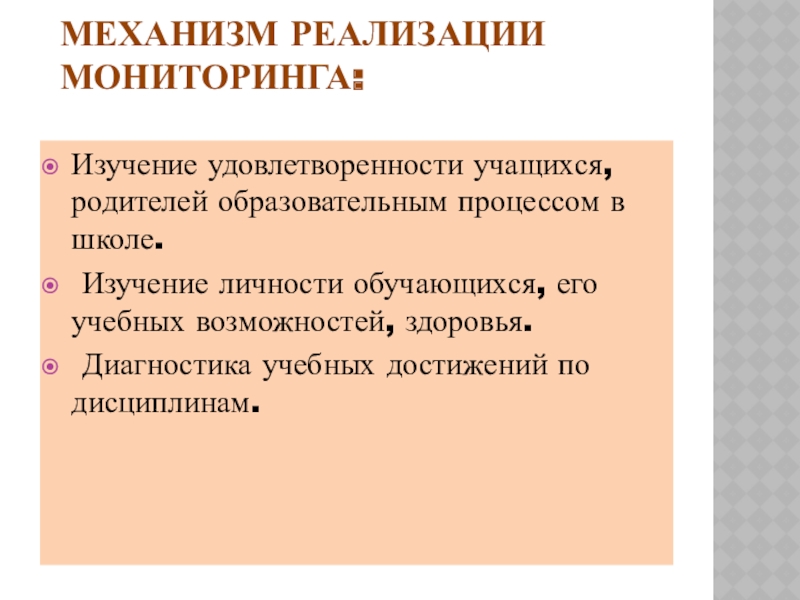 МЕХАНИЗМ РЕАЛИЗАЦИИ МОНИТОРИНГА:

Изучение удовлетворенности учащихся, родителей образовательным процессом в школе.

Изучение личности обучающихся, его учебных возможностей, здоровья.

Диагностика учебных достижений по дисциплинам.